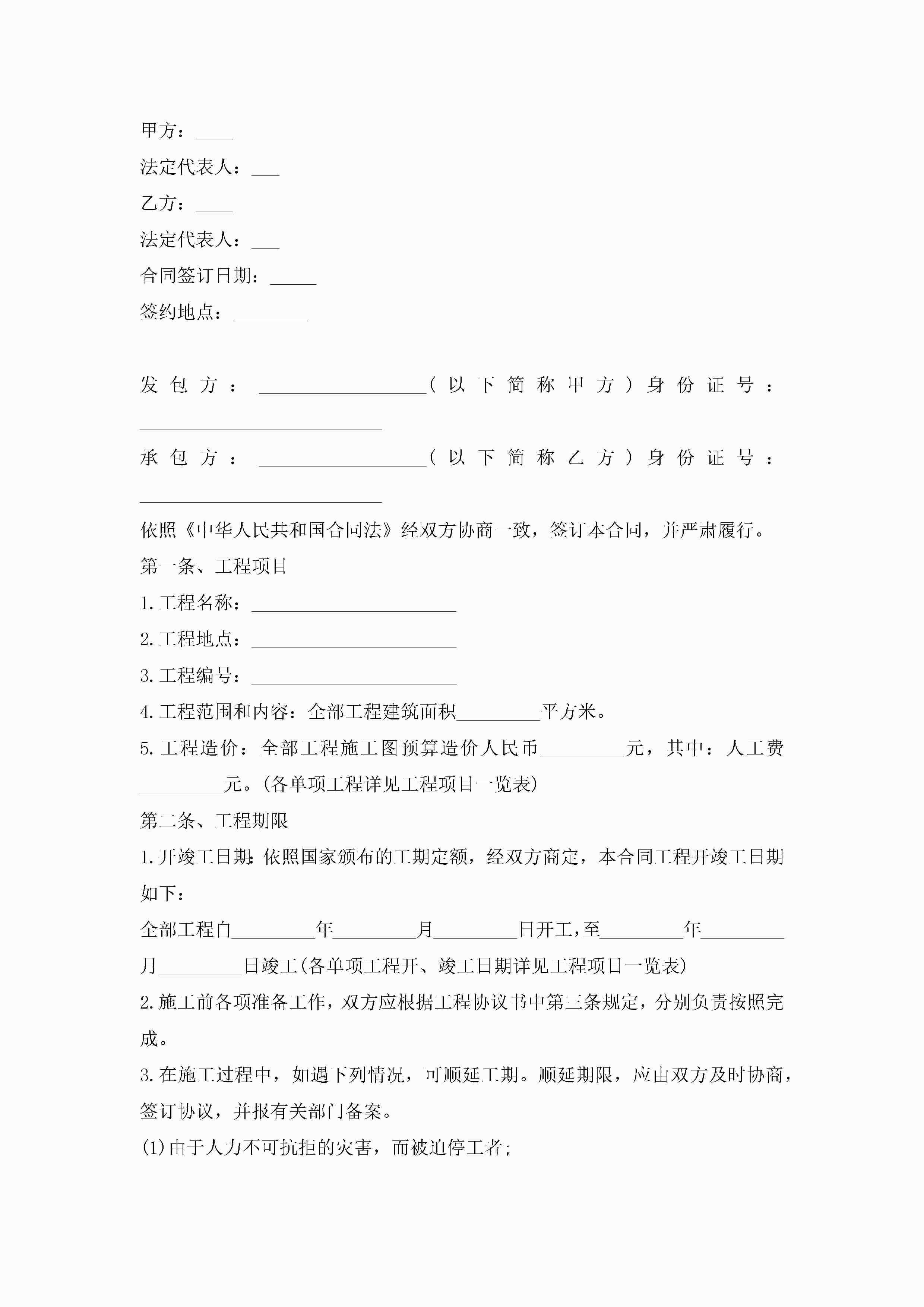 甲方：____

法定代表人：___

乙方：____

法定代表人：___

合同签订日期：_____

签约地点：________

发包方：__________________（以下简称甲方）身份证号：__________________________

承包方：__________________（以下简称乙方）身份证号：__________________________

依照《中华人民共和国合同法》经双方协商一致，签订本合同，并严肃履行。

第一条、工程项目

1.工程名称：______________________

2.工程地点：______________________

3.工程编号：______________________

4.工程范围和内容：全部工程建筑面积_________平方米。

5.工程造价：全部工程施工图预算造价人民币_________元，其中：人工费_________元。(各单项工程详见工程项目一览表)

第二条、工程期限

1.开竣工日期:依照国家颁布的工期定额，经双方商定，本合同工程开竣工日期如下：

全部工程自_________年_________月_________日开工,至_________年_________月_________日竣工(各单项工程开、竣工日期详见工程项目一览表)

2.施工前各项准备工作，双方应根据工程协议书中第三条规定，分别负责按照完成。

3.在施工过程中，如遇下列情况，可顺延工期。顺延期限，应由双方及时协商，签订协议，并报有关部门备案。

(1)由于人力不可抗拒的灾害，而被迫停工者;